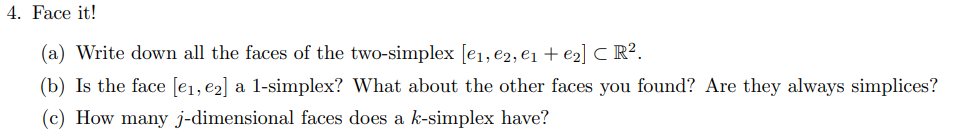 4. Face it!

(a) Write down all the faces of the two-simplex $[e_1, e_2, e_1 + e_2] \subset \mathbb{R}^2$.

(b) Is the face $[e_1, e_2]$ a 1-simplex? What about the other faces you found? Are they always simplices?

(c) How many $j$-dimensional faces does a $k$-simplex have?